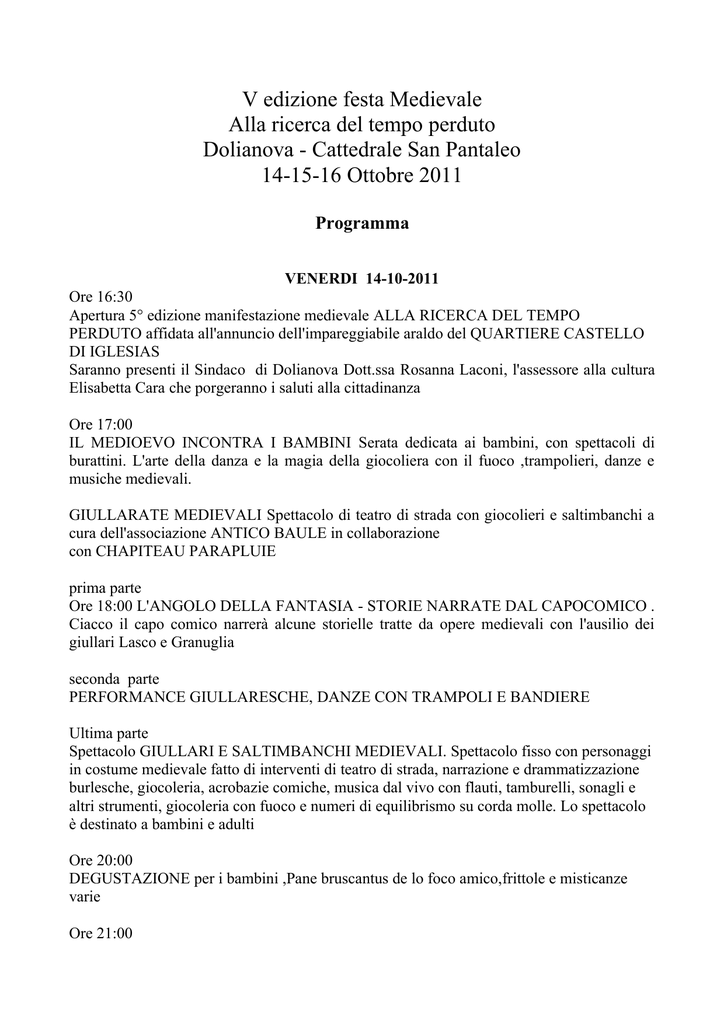 V edizione festa Medievale
Alla ricerca del tempo perduto
Dolianova - Cattedrale San Pantaleo
14-15-16 Ottobre 2011

Programma

VENERDI 14-10-2011
Ore 16:30
Apertura 5° edizione manifestazione medievale ALLA RICERCA DEL TEMPO PERDUTO affidata all'annuncio dell'impareggiabile araldo del QUARTIERE CASTELLO DI IGLESIAS
Saranno presenti il Sindaco di Dolianova Dott.ssa Rosanna Laconi, l'assessore alla cultura Elisabetta Cara che porgeranno i saluti alla cittadinanza

Ore 17:00
IL MEDIOEVO INCONTRA I BAMBINI Serata dedicata ai bambini, con spettacoli di burattini. L'arte della danza e la magia della giocoliera con il fuoco ,trampolieri, danze e musiche medievali.

GIULLARATE MEDIEVALI Spettacolo di teatro di strada con giocolieri e saltimbanchi a cura dell'associazione ANTICO BAULE in collaborazione
con CHAPITEAU PARAPLUIE

prima parte
Ore 18:00 L'ANGOLO DELLA FANTASIA - STORIE NARRATE DAL CAPOCOMICO . Ciacco il capo comico narrerà alcune storielle tratte da opere medievali con l'ausilio dei giullari Lasco e Granuglia

seconda parte
PERFORMANCE GIULLARESCHE, DANZE CON TRAMPOLI E BANDIERE

Ultima parte
Spettacolo GIULLARI E SALTIMBANCHI MEDIEVALI. Spettacolo fisso con personaggi in costume medievale fatto di interventi di teatro di strada, narrazione e drammatizzazione burlesche, giocoleria, acrobazie comiche, musica dal vivo con flauti, tamburelli, sonagli e altri strumenti, giocoleria con fuoco e numeri di equilibrismo su corda molle. Lo spettacolo è destinato a bambini e adulti

Ore 20:00
DEGUSTAZIONE per i bambini ,Pane bruscantus de lo foco amico,frittole e misticanze varie

Ore 21:00